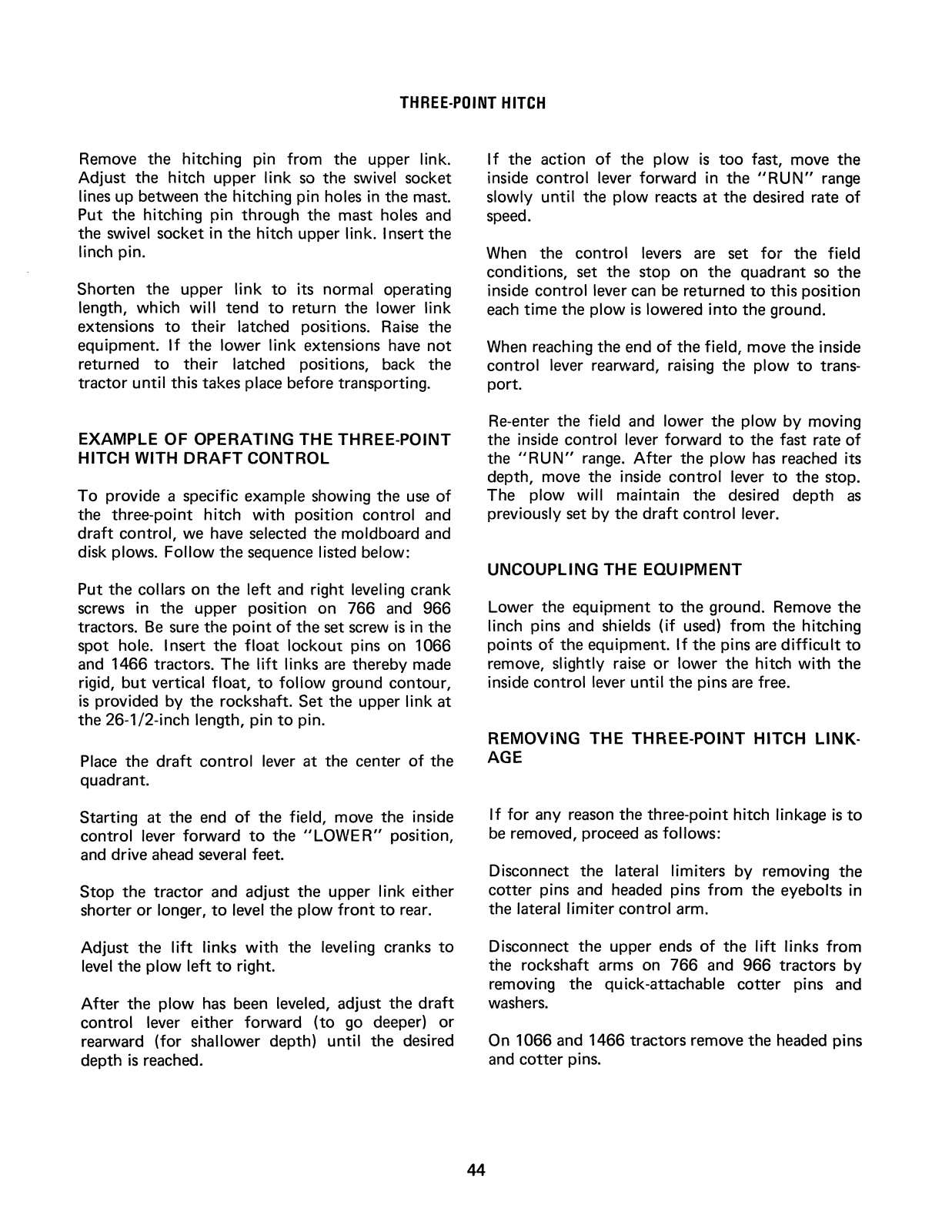 THREE-POINT HITCH

Remove the hitching pin from the upper link. Adjust the hitch upper link so the swivel socket lines up between the hitching pin holes in the mast. Put the hitching pin through the mast holes and the swivel socket in the hitch upper link. Insert the linch pin.

Shorten the upper link to its normal operating length, which will tend to return the lower link extensions to their latched positions. Raise the equipment. If the lower link extensions have not returned to their latched positions, back the tractor until this takes place before transporting.

EXAMPLE OF OPERATING THE THREE-POINT HITCH WITH DRAFT CONTROL

To provide a specific example showing the use of the three-point hitch with position control and draft control, we have selected the moldboard and disk plows. Follow the sequence listed below:

Put the collars on the left and right leveling crank screws in the upper position on 766 and 966 tractors. Be sure the point of the set screw is in the spot hole. Insert the float lockout pins on 1066 and 1466 tractors. The lift links are thereby made rigid, but vertical float, to follow ground contour, is provided by the rockshaft. Set the upper link at the 26-1/2-inch length, pin to pin.

Place the draft control lever at the center of the quadrant.

Starting at the end of the field, move the inside control lever forward to the "LOWER" position, and drive ahead several feet.

Stop the tractor and adjust the upper link either shorter or longer, to level the plow front to rear.

Adjust the lift links with the leveling cranks to level the plow left to right.

After the plow has been leveled, adjust the draft control lever either forward (to go deeper) or rearward (for shallower depth) until the desired depth is reached.

If the action of the plow is too fast, move the inside control lever forward in the "RUN" range slowly until the plow reacts at the desired rate of speed.

When the control levers are set for the field conditions, set the stop on the quadrant so the inside control lever can be returned to this position each time the plow is lowered into the ground.

When reaching the end of the field, move the inside control lever rearward, raising the plow to transport.

Re-enter the field and lower the plow by moving the inside control lever forward to the fast rate of the "RUN" range. After the plow has reached its depth, move the inside control lever to the stop. The plow will maintain the desired depth as previously set by the draft control lever.

UNCOUPLING THE EQUIPMENT

Lower the equipment to the ground. Remove the linch pins and shields (if used) from the hitching points of the equipment. If the pins are difficult to remove, slightly raise or lower the hitch with the inside control lever until the pins are free.

REMOVING THE THREE-POINT HITCH LINKAGE

If for any reason the three-point hitch linkage is to be removed, proceed as follows:

Disconnect the lateral limiters by removing the cotter pins and headed pins from the eyebolts in the lateral limiter control arm.

Disconnect the upper ends of the lift links from the rockshaft arms on 766 and 966 tractors by removing the quick-attachable cotter pins and washers.

On 1066 and 1466 tractors remove the headed pins and cotter pins.

44